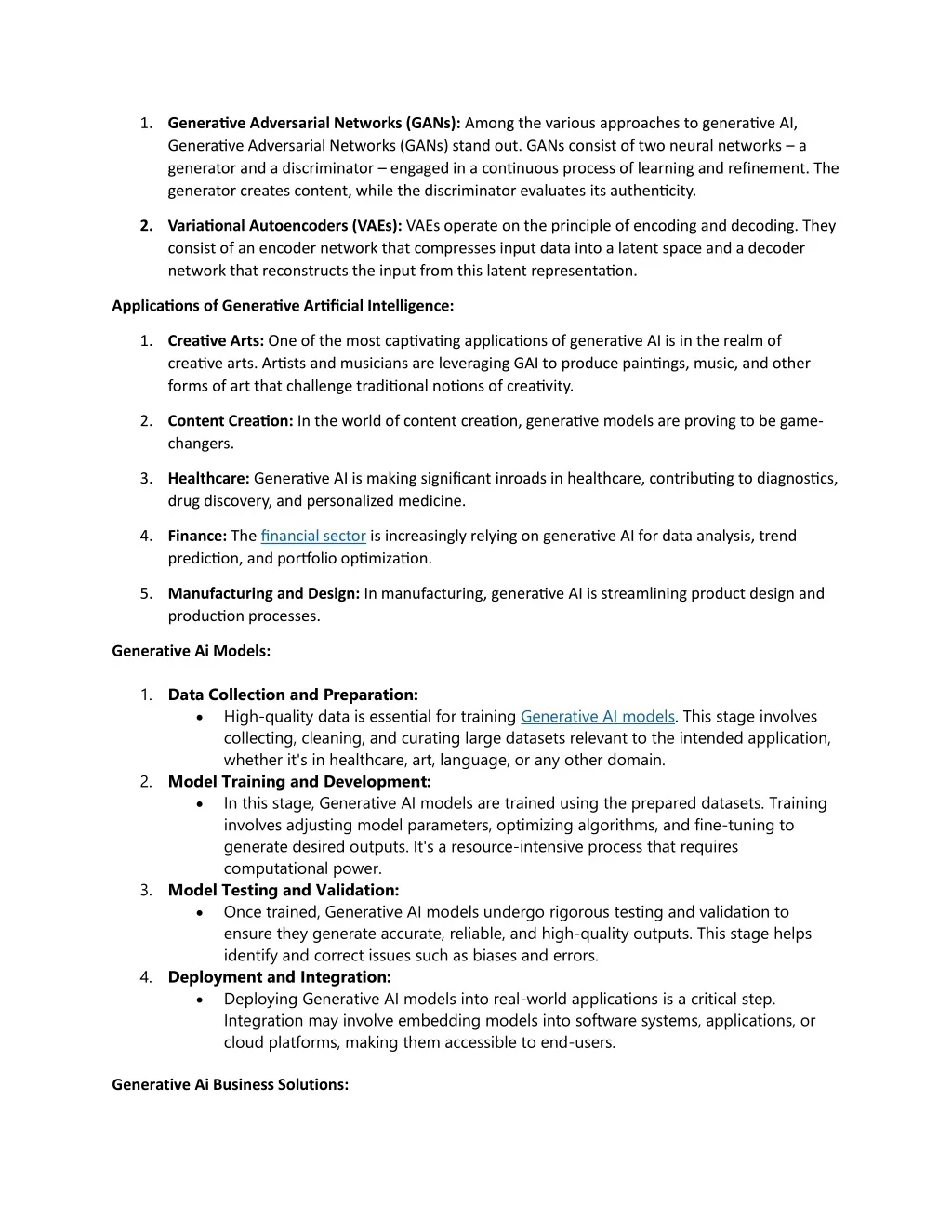 1. Generative Adversarial Networks (GANs): Among the various approaches to generative AI, Generative Adversarial Networks (GANs) stand out. GANs consist of two neural networks – a generator and a discriminator – engaged in a continuous process of learning and refinement. The generator creates content, while the discriminator evaluates its authenticity.

2. Variational Autoencoders (VAEs): VAEs operate on the principle of encoding and decoding. They consist of an encoder network that compresses input data into a latent space and a decoder network that reconstructs the input from this latent representation.

Applications of Generative Artificial Intelligence:

1. Creative Arts: One of the most captivating applications of generative AI is in the realm of creative arts. Artists and musicians are leveraging GAI to produce paintings, music, and other forms of art that challenge traditional notions of creativity.

2. Content Creation: In the world of content creation, generative models are proving to be game-changers.

3. Healthcare: Generative AI is making significant inroads in healthcare, contributing to diagnostics, drug discovery, and personalized medicine.

4. Finance: The financial sector is increasingly relying on generative AI for data analysis, trend prediction, and portfolio optimization.

5. Manufacturing and Design: In manufacturing, generative AI is streamlining product design and production processes.

Generative Ai Models:

1. Data Collection and Preparation:
• High-quality data is essential for training Generative AI models. This stage involves collecting, cleaning, and curating large datasets relevant to the intended application, whether it's in healthcare, art, language, or any other domain.
2. Model Training and Development:
• In this stage, Generative AI models are trained using the prepared datasets. Training involves adjusting model parameters, optimizing algorithms, and fine-tuning to generate desired outputs. It's a resource-intensive process that requires computational power.
3. Model Testing and Validation:
• Once trained, Generative AI models undergo rigorous testing and validation to ensure they generate accurate, reliable, and high-quality outputs. This stage helps identify and correct issues such as biases and errors.
4. Deployment and Integration:
• Deploying Generative AI models into real-world applications is a critical step. Integration may involve embedding models into software systems, applications, or cloud platforms, making them accessible to end-users.

Generative Ai Business Solutions: